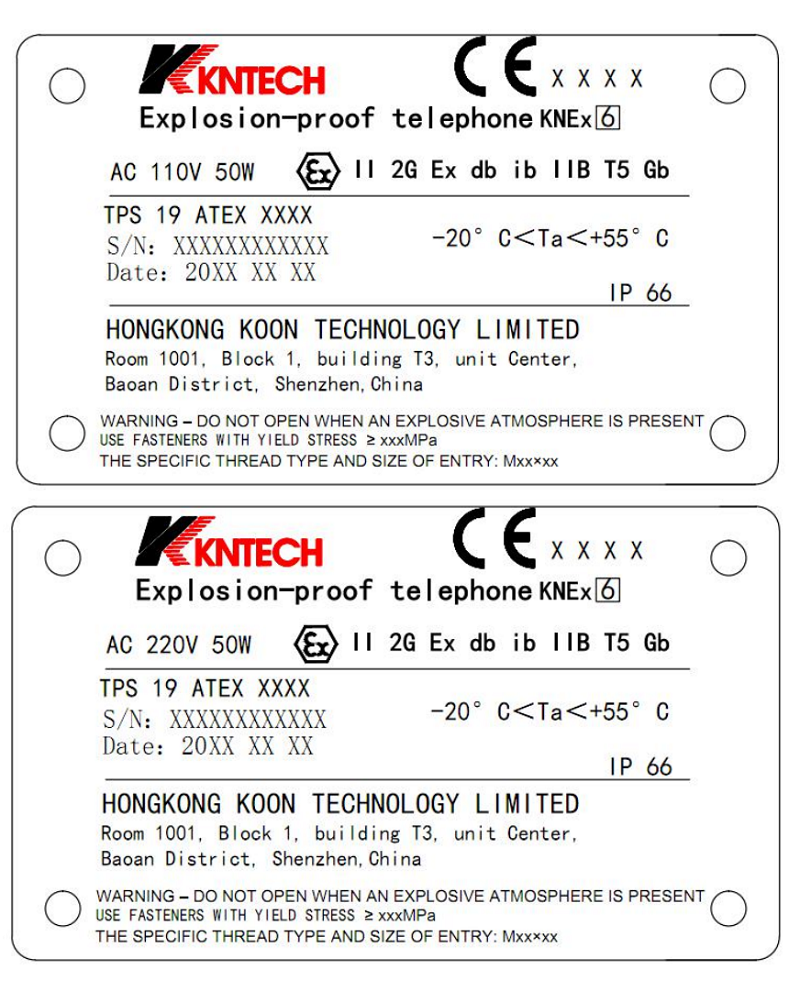 KNTECH

CE XXXX

Explosion-proof telephone KNEx6

AC 110V 50W Ex II 2G Ex db ib IIB T5 Gb

TPS 19 ATEX XXXX

S/N: XXXXXXXXXXXX

Date: 20XX XX XX

-20° C<Ta<+55° C

IP 66

HONGKONG KOON TECHNOLOGY LIMITED

Room 1001, Block 1, building T3, unit Center, Baoan District, Shenzhen, China

WARNING – DO NOT OPEN WHEN AN EXPLOSIVE ATMOSPHERE IS PRESENT
USE FASTENERS WITH YIELD STRESS ≥ xxxMPa
THE SPECIFIC THREAD TYPE AND SIZE OF ENTRY: Mxx×xx

KNTECH

CE XXXX

Explosion-proof telephone KNEx6

AC 220V 50W Ex II 2G Ex db ib IIB T5 Gb

TPS 19 ATEX XXXX

S/N: XXXXXXXXXXXX

Date: 20XX XX XX

-20° C<Ta<+55° C

IP 66

HONGKONG KOON TECHNOLOGY LIMITED

Room 1001, Block 1, building T3, unit Center, Baoan District, Shenzhen, China

WARNING – DO NOT OPEN WHEN AN EXPLOSIVE ATMOSPHERE IS PRESENT
USE FASTENERS WITH YIELD STRESS ≥ xxxMPa
THE SPECIFIC THREAD TYPE AND SIZE OF ENTRY: Mxx×xx